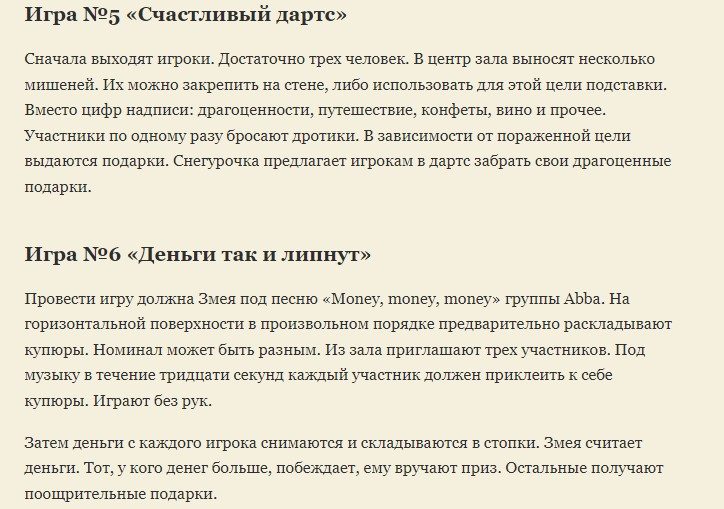 Игра №5 «Счастливый дартс»

Сначала выходят игроки. Достаточно трех человек. В центр зала выносят несколько мишеней. Их можно закрепить на стене, либо использовать для этой цели подставки. Вместо цифр надписи: драгоценности, путешествие, конфеты, вино и прочее. Участники по одному разу бросают дротики. В зависимости от пораженной цели выдаются подарки. Снегурочка предлагает игрокам в дартс забрать свои драгоценные подарки.

Игра №6 «Деньги так и липнут»

Провести игру должна Змея под песню «Money, money, money» группы Abba. На горизонтальной поверхности в произвольном порядке предварительно раскладывают купюры. Номинал может быть разным. Из зала приглашают трех участников. Под музыку в течение тридцати секунд каждый участник должен приклеить к себе купюры. Играют без рук.

Затем деньги с каждого игрока снимаются и складываются в стопки. Змея считает деньги. Тот, у кого денег больше, побеждает, ему вручают приз. Остальные получают поощрительные подарки.